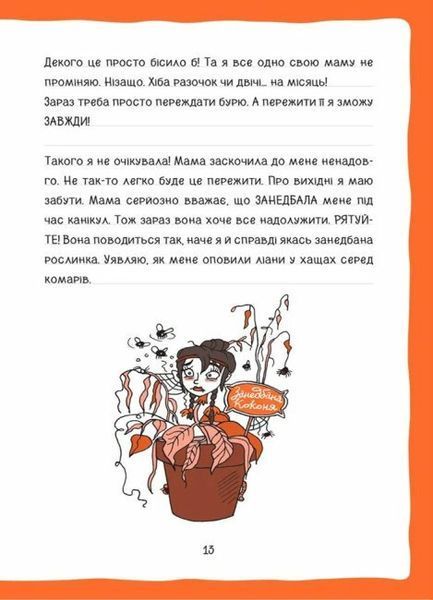 Декого це просто бісило б! Та я все одно свою маму не проміняю. Нізащо. Хіба разочок чи двічі... на місяць! Зараз треба просто переждати бурю. А пережити її я зможу ЗАВЖДИ!

Такого я не очікувала! Мама заскочила до мене ненадовго. Не так-то легко буде це пережити. Про вихідні я маю забути. Мама серйозно вважає, що ЗАНЕДБАЛА мене під час канікул. Тож зараз вона хоче все надолужити. РЯТУЙТЕ! Вона поводиться так, наче я й справді якась занедбана рослинка. Уявляю, як мене оповили ліани у хащах серед комарів.

Занедбана Коконя

13